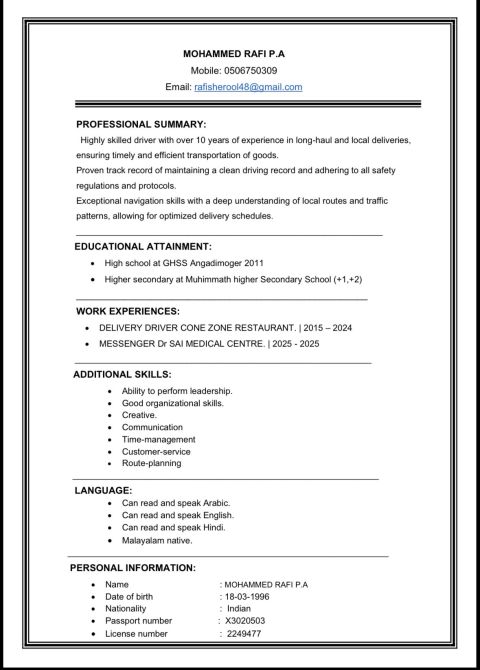 MOHAMMED RAFI P.A
Mobile: 0506750309
Email: rafisherool48@gmail.com

PROFESSIONAL SUMMARY:
Highly skilled driver with over 10 years of experience in long-haul and local deliveries, ensuring timely and efficient transportation of goods.
Proven track record of maintaining a clean driving record and adhering to all safety regulations and protocols.
Exceptional navigation skills with a deep understanding of local routes and traffic patterns, allowing for optimized delivery schedules.

EDUCATIONAL ATTAINMENT:
- High school at GHSS Angadimoger 2011
- Higher secondary at Muhimmath higher Secondary School (+1,+2)

WORK EXPERIENCES:
- DELIVERY DRIVER CONE ZONE RESTAURANT. | 2015 – 2024
- MESSENGER Dr SAI MEDICAL CENTRE. | 2025 - 2025

ADDITIONAL SKILLS:
- Ability to perform leadership.
- Good organizational skills.
- Creative.
- Communication
- Time-management
- Customer-service
- Route-planning

LANGUAGE:
- Can read and speak Arabic.
- Can read and speak English.
- Can read and speak Hindi.
- Malayalam native.

PERSONAL INFORMATION:
- Name : MOHAMMED RAFI P.A
- Date of birth : 18-03-1996
- Nationality : Indian
- Passport number : X3020503
- License number : 2249477